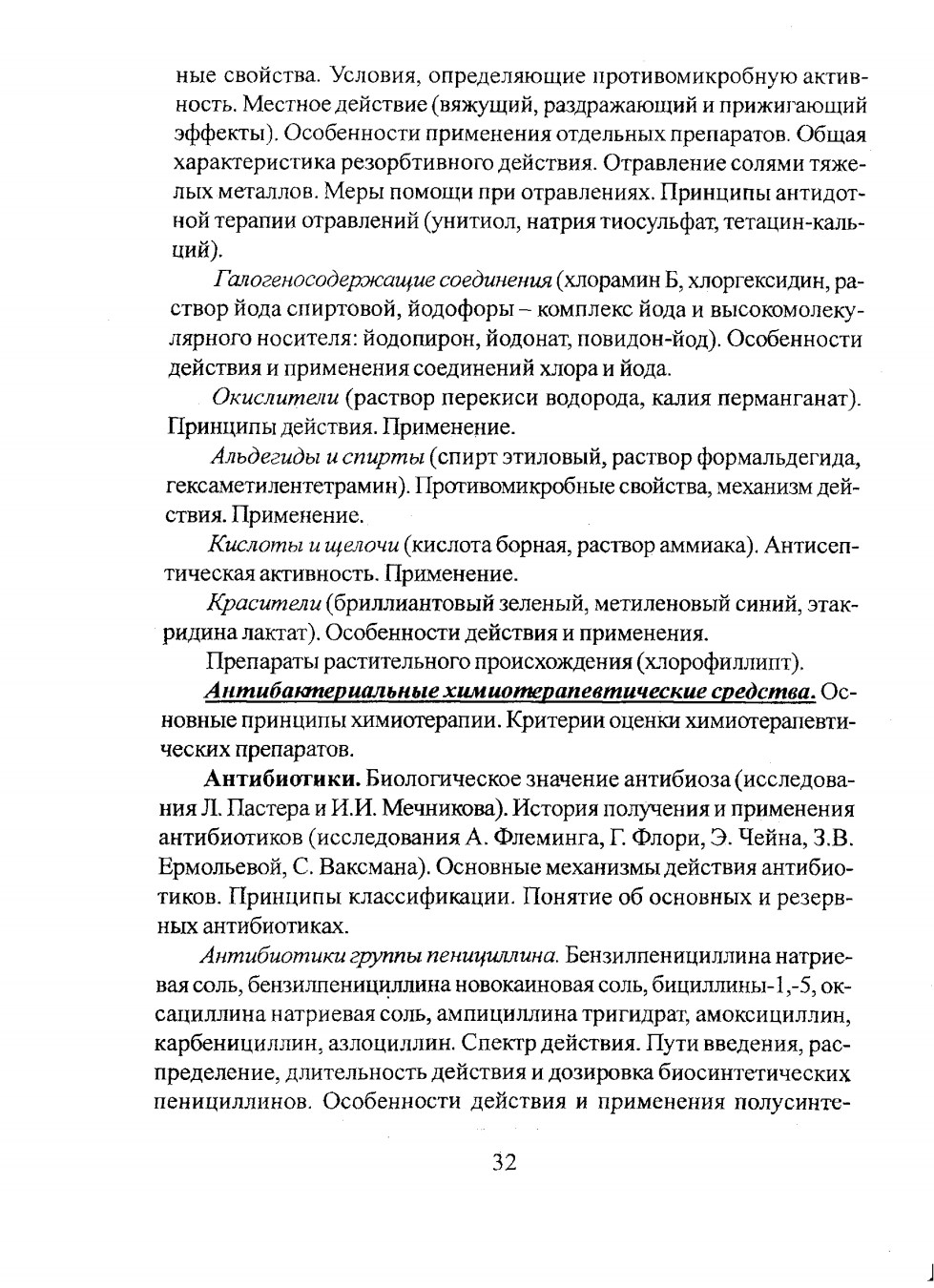 ные свойства. Условия, определяющие противомикробную активность. Местное действие (вяжущий, раздражающий и прижигающий эффекты). Особенности применения отдельных препаратов. Общая характеристика резорбтивного действия. Отравление солями тяжелых металлов. Меры помощи при отравлениях. Принципы антидотной терапии отравлений (унитиол, натрия тиосульфат, тетацин-кальций).

Галогеносодержащие соединения (хлорамин Б, хлоргексидин, раствор йода спиртовой, йодофоры – комплекс йода и высокомолекулярного носителя: йодопирон, йодонат, повидон-йод). Особенности действия и применения соединений хлора и йода.

Окислители (раствор перекиси водорода, калия перманганат). Принципы действия. Применение.

Альдегиды и спирты (спирт этиловый, раствор формальдегида, гексаметилентетрамин). Противомикробные свойства, механизм действия. Применение.

Кислоты и щелочи (кислота борная, раствор аммиака). Антисептическая активность. Применение.

Красители (бриллиантовый зеленый, метиленовый синий, этакридина лактат). Особенности действия и применения.

Препараты растительного происхождения (хлорофиллипт).

Антибактериальные химиотерапевтические средства. Основные принципы химиотерапии. Критерии оценки химиотерапевтических препаратов.

Антибиотики. Биологическое значение антибиоза (исследования Л. Пастера и И.И. Мечникова). История получения и применения антибиотиков (исследования А. Флеминга, Г. Флори, Э. Чейна, З.В. Ермольевой, С. Ваксмана). Основные механизмы действия антибиотиков. Принципы классификации. Понятие об основных и резервных антибиотиках.

Антибиотики группы пенициллина. Бензилпенициллина натриевая соль, бензилпенициллина новокаиновая соль, бициллины-1,-5, оксациллина натриевая соль, ампициллина тригидрат, амоксициллин, карбенициллин, азлоциллин. Спектр действия. Пути введения, распределение, длительность действия и дозировка биосинтетических пенициллинов. Особенности действия и применения полусинте-

32